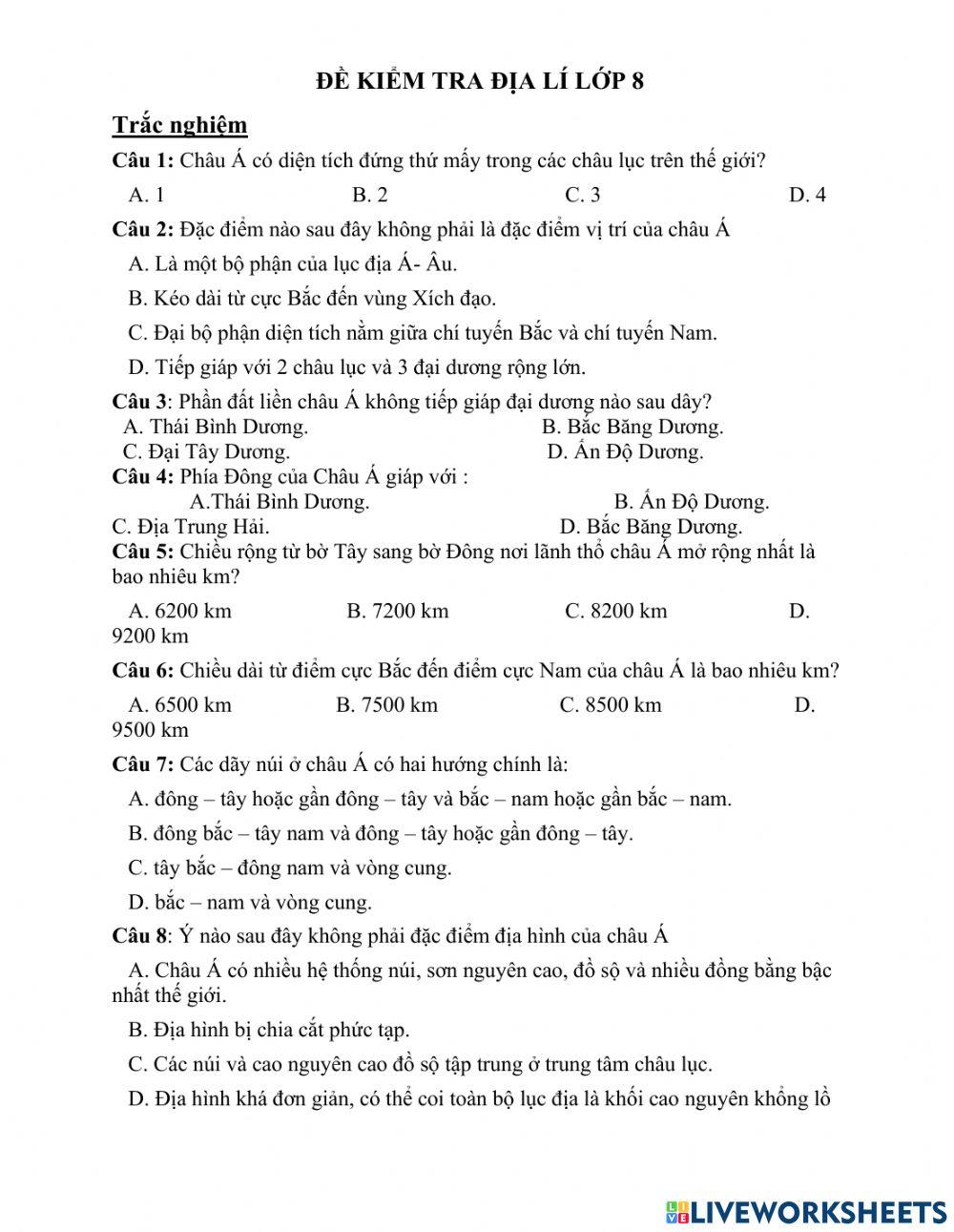 ĐỀ KIỂM TRA ĐỊA LÍ LỚP 8

Trắc nghiệm

Câu 1: Châu Á có diện tích đứng thứ mấy trong các châu lục trên thế giới?

A. 1 B. 2 C. 3 D. 4

Câu 2: Đặc điểm nào sau đây không phải là đặc điểm vị trí của châu Á

A. Là một bộ phận của lục địa Á- Âu.

B. Kéo dài từ cực Bắc đến vùng Xích đạo.

C. Đại bộ phận diện tích nằm giữa chí tuyến Bắc và chí tuyến Nam.

D. Tiếp giáp với 2 châu lục và 3 đại dương rộng lớn.

Câu 3: Phần đất liền châu Á không tiếp giáp đại dương nào sau dây?

A. Thái Bình Dương. B. Bắc Băng Dương.

C. Đại Tây Dương. D. Ấn Độ Dương.

Câu 4: Phía Đông của Châu Á giáp với :

A.Thái Bình Dương. B. Ấn Độ Dương.

C. Địa Trung Hải. D. Bắc Băng Dương.

Câu 5: Chiều rộng từ bờ Tây sang bờ Đông nơi lãnh thổ châu Á mở rộng nhất là bao nhiêu km?

A. 6200 km B. 7200 km C. 8200 km D. 9200 km

Câu 6: Chiều dài từ điểm cực Bắc đến điểm cực Nam của châu Á là bao nhiêu km?

A. 6500 km B. 7500 km C. 8500 km D. 9500 km

Câu 7: Các dãy núi ở châu Á có hai hướng chính là:

A. đông – tây hoặc gần đông – tây và bắc – nam hoặc gần bắc – nam.

B. đông bắc – tây nam và đông – tây hoặc gần đông – tây.

C. tây bắc – đông nam và vòng cung.

D. bắc – nam và vòng cung.

Câu 8: Ý nào sau đây không phải đặc điểm địa hình của châu Á

A. Châu Á có nhiều hệ thống núi, sơn nguyên cao, đồ sộ và nhiều đồng bằng bậc nhất thế giới.

B. Địa hình bị chia cắt phức tạp.

C. Các núi và cao nguyên cao đồ sộ tập trung ở trung tâm châu lục.

D. Địa hình khá đơn giản, có thể coi toàn bộ lục địa là khối cao nguyên khổng lồ

LIVEWORKSHEETS